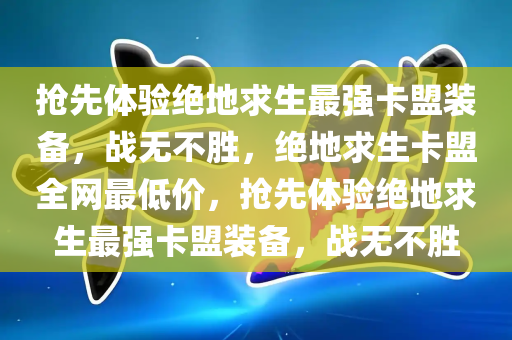 抢先体验绝地求生最强卡盟装备，战无不胜，绝地求生卡盟全网最低价，抢先体验绝地求生最强卡盟装备，战无不胜